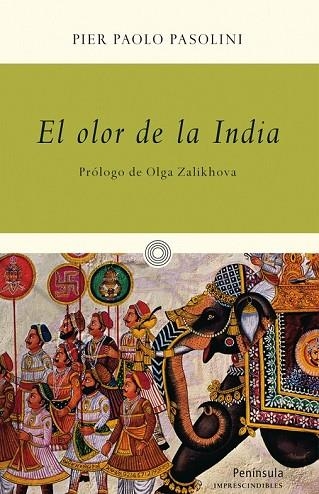 PIER PAOLO PASOLINI

El olor de la India

Prólogo de Olga Zalikhova

Península
IMPRESCINDIBLES